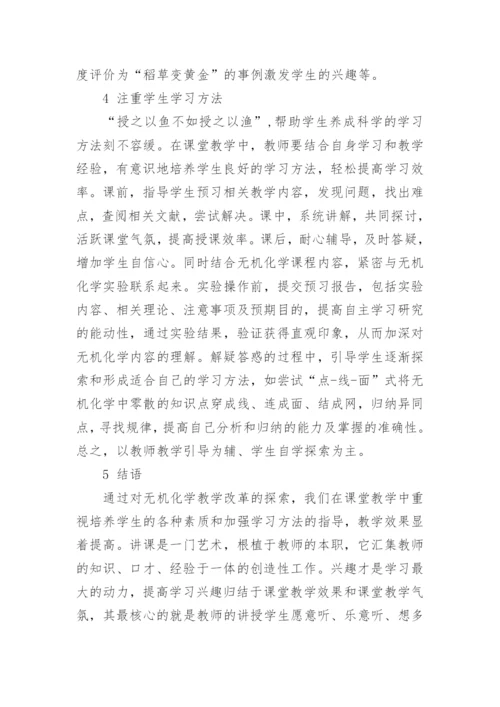 度评价为“稻草变黄金”的事例激发学生的兴趣等。

4 注重学生学习方法

“授之以鱼不如授之以渔”，帮助学生养成科学的学习方法刻不容缓。在课堂教学中，教师要结合自身学习和教学经验，有意识地培养学生良好的学习方法，轻松提高学习效率。课前，指导学生预习相关教学内容，发现问题，找出难点，查阅相关文献，尝试解决。课中，系统讲解，共同探讨，活跃课堂气氛，提高授课效率。课后，耐心辅导，及时答疑，增加学生自信心。同时结合无机化学课程内容，紧密与无机化学实验联系起来。实验操作前，提交预习报告，包括实验内容、相关理论、注意事项及预期目的，提高自主学习研究的能动性，通过实验结果，验证获得直观印象，从而加深对无机化学内容的理解。解疑答惑的过程中，引导学生逐渐探索和形成适合自己的学习方法，如尝试“点-线-面”式将无机化学中零散的知识点穿成线、连成面、结成网，归纳异同点，寻找规律，提高自己分析和归纳的能力及掌握的准确性。总之，以教师教学引导为辅、学生自学探索为主。

5 结语

通过对无机化学教学改革的探索，我们在课堂教学中重视培养学生的各种素质和加强学习方法的指导，教学效果显着提高。讲课是一门艺术，根植于教师的本职，它汇集教师的知识、口才、经验于一体的创造性工作。兴趣才是学习最大的动力，提高学习兴趣归结于课堂教学效果和课堂教学气氛，其最核心的就是教师的讲授学生愿意听、乐意听、想多